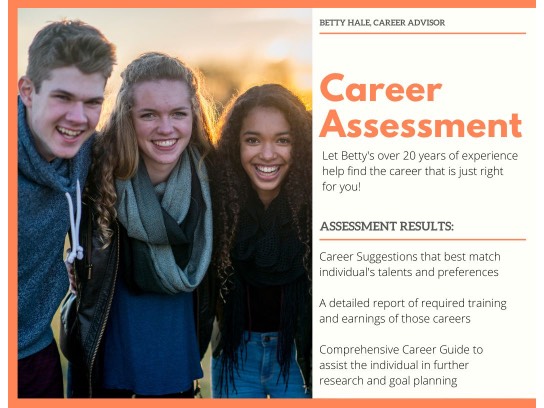 BETTY HALE, CAREER ADVISOR

Career Assessment

Let Betty's over 20 years of experience help find the career that is just right for you!

ASSESSMENT RESULTS:

Career Suggestions that best match individual's talents and preferences

A detailed report of required training and earnings of those careers

Comprehensive Career Guide to assist the individual in further research and goal planning